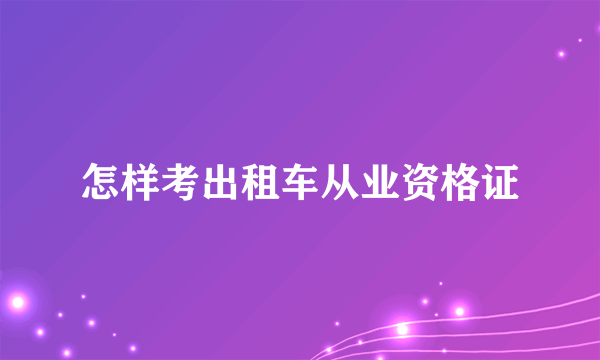 怎样考出租车从业资格证